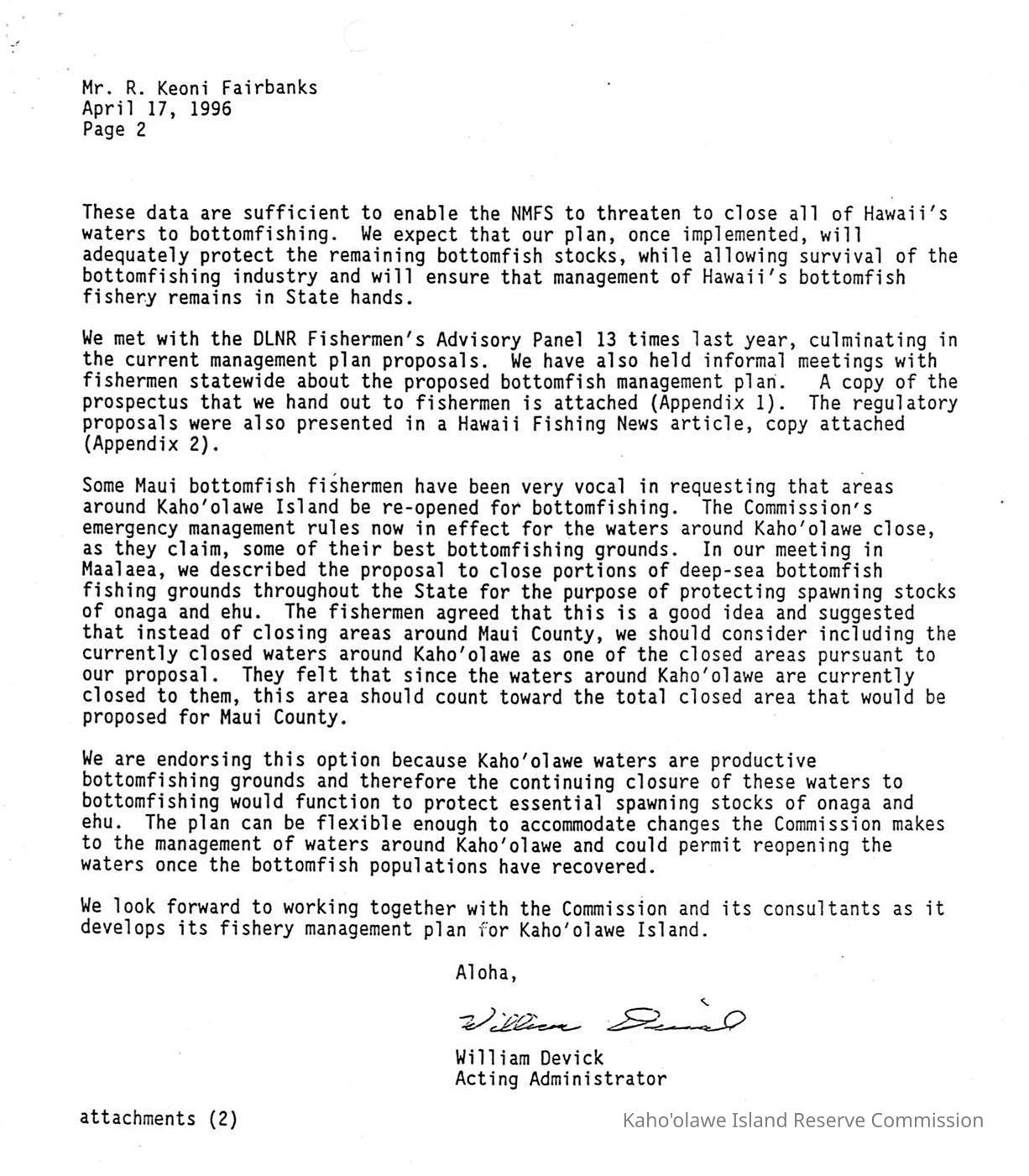 Mr. R. Keoni Fairbanks
April 17, 1996
Page 2

These data are sufficient to enable the NMFS to threaten to close all of Hawaii's waters to bottomfishing. We expect that our plan, once implemented, will adequately protect the remaining bottomfish stocks, while allowing survival of the bottomfishing industry and will ensure that management of Hawaii's bottomfish fishery remains in State hands.

We met with the DLNR Fishermen's Advisory Panel 13 times last year, culminating in the current management plan proposals. We have also held informal meetings with fishermen statewide about the proposed bottomfish management plan. A copy of the prospectus that we hand out to fishermen is attached (Appendix 1). The regulatory proposals were also presented in a Hawaii Fishing News article, copy attached (Appendix 2).

Some Maui bottomfish fishermen have been very vocal in requesting that areas around Kaho'olawe Island be re-opened for bottomfishing. The Commission's emergency management rules now in effect for the waters around Kaho'olawe close, as they claim, some of their best bottomfishing grounds. In our meeting in Maalaea, we described the proposal to close portions of deep-sea bottomfish fishing grounds throughout the State for the purpose of protecting spawning stocks of onaga and ehu. The fishermen agreed that this is a good idea and suggested that instead of closing areas around Maui County, we should consider including the currently closed waters around Kaho'olawe as one of the closed areas pursuant to our proposal. They felt that since the waters around Kaho'olawe are currently closed to them, this area should count toward the total closed area that would be proposed for Maui County.

We are endorsing this option because Kaho'olawe waters are productive bottomfishing grounds and therefore the continuing closure of these waters to bottomfishing would function to protect essential spawning stocks of onaga and ehu. The plan can be flexible enough to accommodate changes the Commission makes to the management of waters around Kaho'olawe and could permit reopening the waters once the bottomfish populations have recovered.

We look forward to working together with the Commission and its consultants as it develops its fishery management plan for Kaho'olawe Island.

Aloha,

William Devick

William Devick
Acting Administrator

attachments (2)

Kaho'olawe Island Reserve Commission